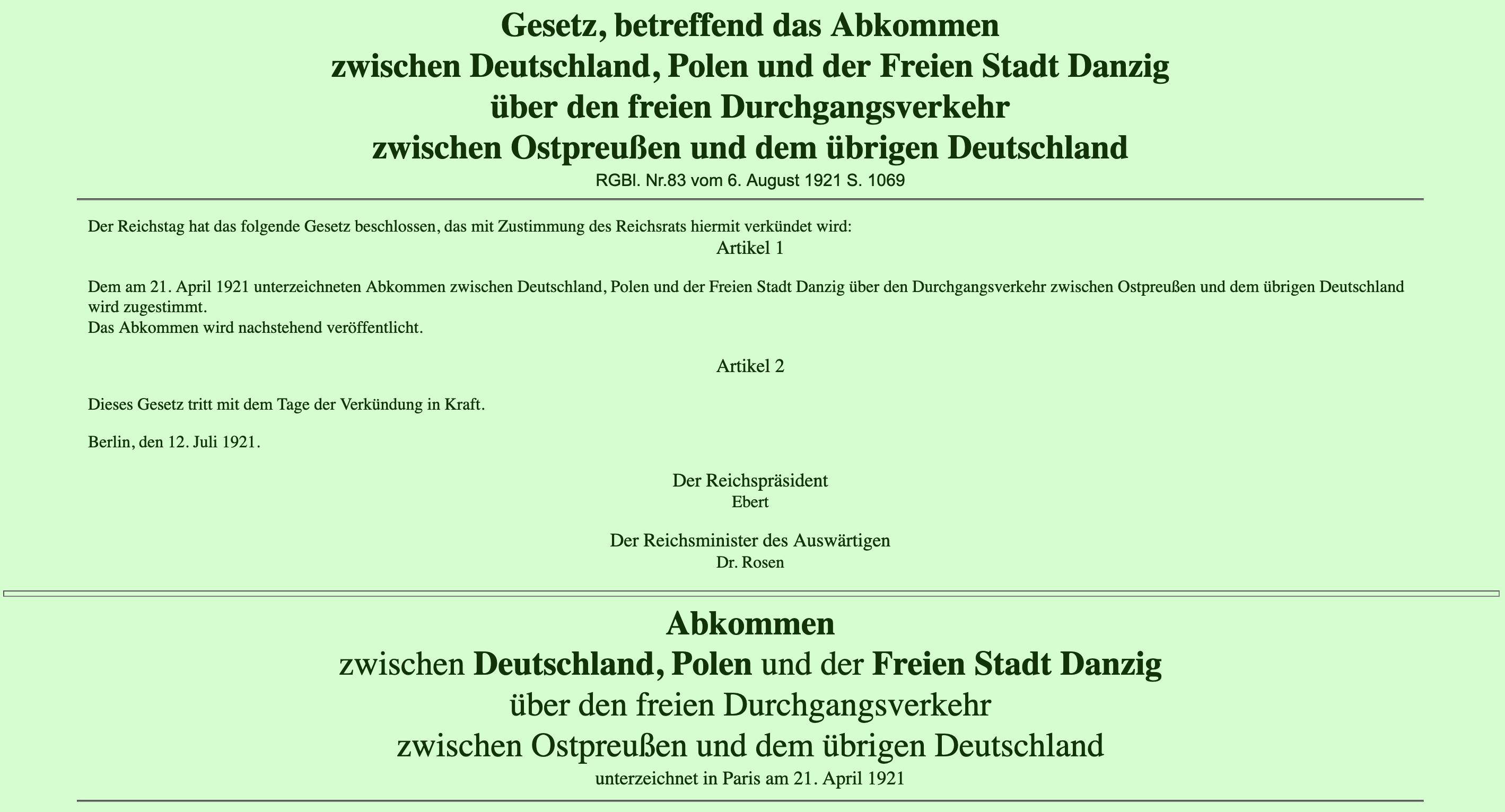 Gesetz, betreffend das Abkommen
zwischen Deutschland, Polen und der Freien Stadt Danzig
über den freien Durchgangsverkehr
zwischen Ostpreußen und dem übrigen Deutschland
RGBl. Nr.83 vom 6. August 1921 S. 1069

Der Reichstag hat das folgende Gesetz beschlossen, das mit Zustimmung des Reichsrats hiermit verkündet wird:

Artikel 1

Dem am 21. April 1921 unterzeichneten Abkommen zwischen Deutschland, Polen und der Freien Stadt Danzig über den Durchgangsverkehr zwischen Ostpreußen und dem übrigen Deutschland wird zugestimmt.
Das Abkommen wird nachstehend veröffentlicht.

Artikel 2

Dieses Gesetz tritt mit dem Tage der Verkündung in Kraft.

Berlin, den 12. Juli 1921.

Der Reichspräsident
Ebert

Der Reichsminister des Auswärtigen
Dr. Rosen

Abkommen
zwischen Deutschland, Polen und der Freien Stadt Danzig
über den freien Durchgangsverkehr
zwischen Ostpreußen und dem übrigen Deutschland
unterzeichnet in Paris am 21. April 1921